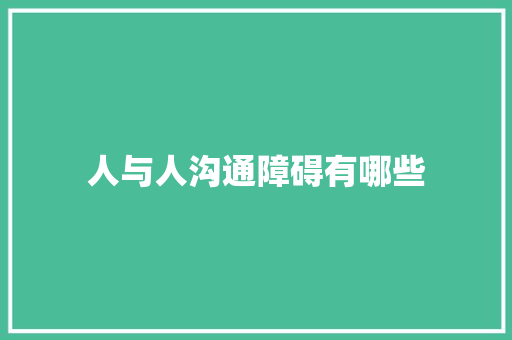 人与人沟通障碍有哪些